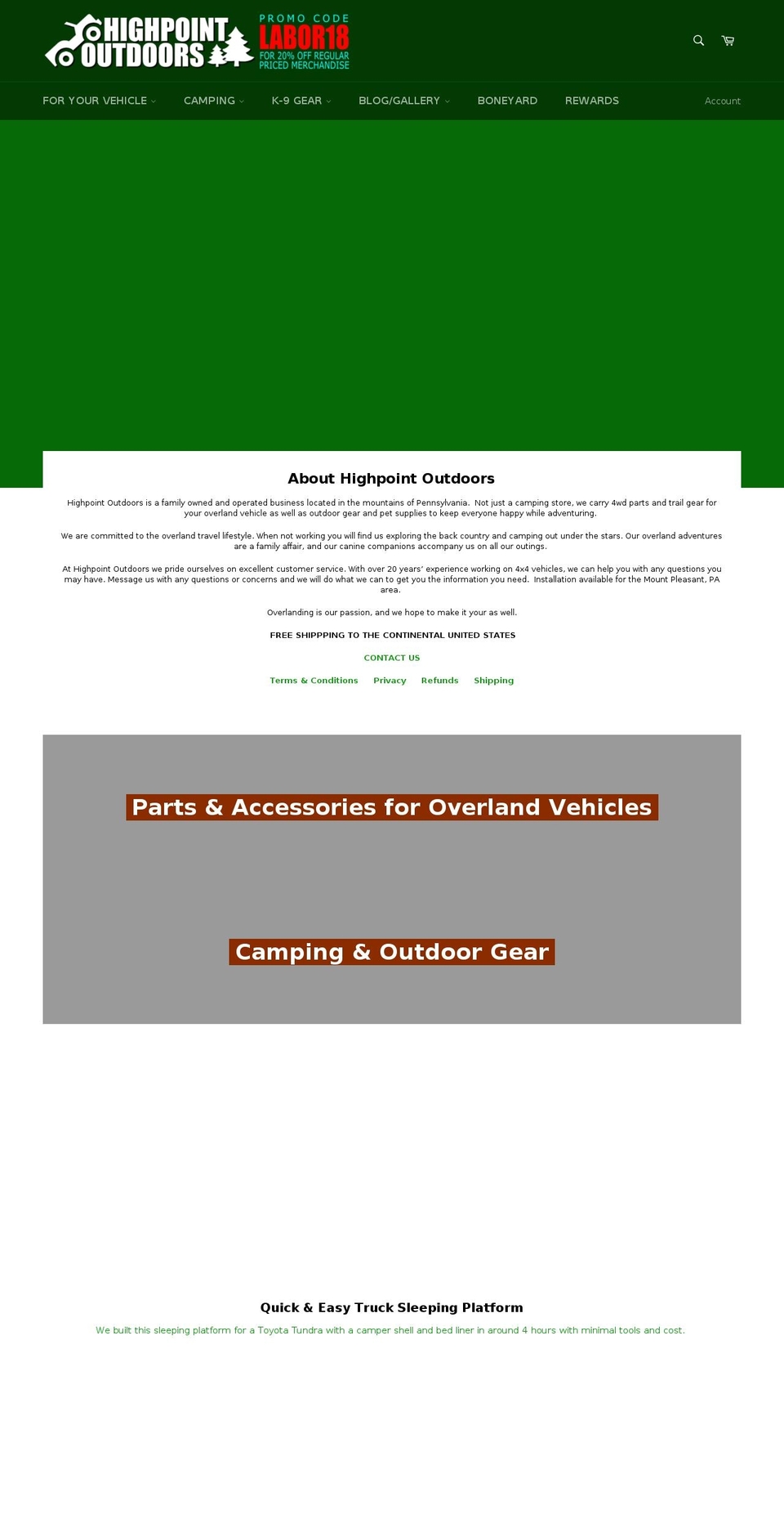 HIGHPOINT OUTDOORS

PROMO CODE
LABOR18
FOR 20% OFF REGULAR PRICED MERCHANDISE

FOR YOUR VEHICLE CAMPING K-9 GEAR BLOG/GALLERY BONEYARD REWARDS Account

About Highpoint Outdoors

Highpoint Outdoors is a family owned and operated business located in the mountains of Pennsylvania. Not just a camping store, we carry 4wd parts and trail gear for your overland vehicle as well as outdoor gear and pet supplies to keep everyone happy while adventuring.

We are committed to the overland travel lifestyle. When not working you will find us exploring the back country and camping out under the stars. Our overland adventures are a family affair, and our canine companions accompany us on all our outings.

At Highpoint Outdoors we pride ourselves on excellent customer service. With over 20 years' experience working on 4x4 vehicles, we can help you with any questions you may have. Message us with any questions or concerns and we will do what we can to get you the information you need. Installation available for the Mount Pleasant, PA area.

Overlanding is our passion, and we hope to make it your as well.

FREE SHIPPPING TO THE CONTINENTAL UNITED STATES

CONTACT US

Terms & Conditions Privacy Refunds Shipping

Parts & Accessories for Overland Vehicles

Camping & Outdoor Gear

Quick & Easy Truck Sleeping Platform

We built this sleeping platform for a Toyota Tundra with a camper shell and bed liner in around 4 hours with minimal tools and cost.